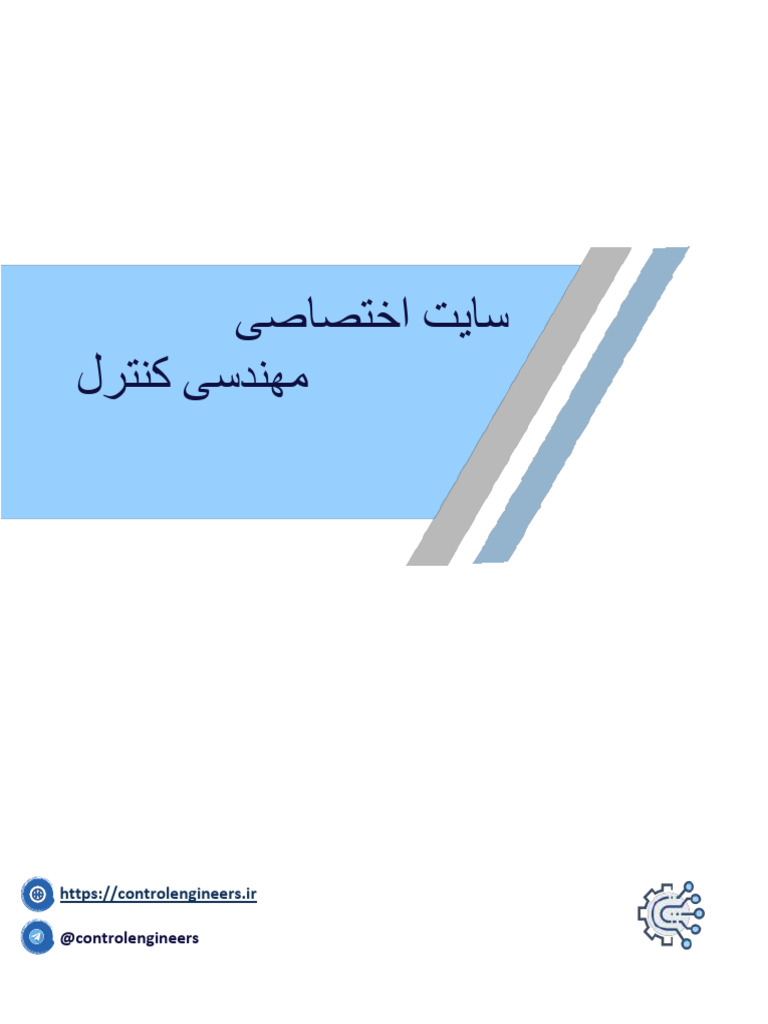 سایت اختصاصی
مهندسی کنترل

https://controlengineers.ir
@controlengineers